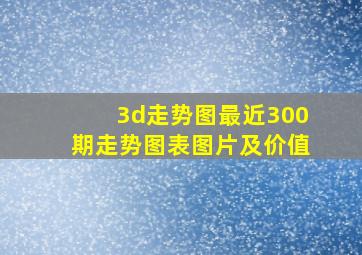 3d走势图最近300期走势图表图片及价值